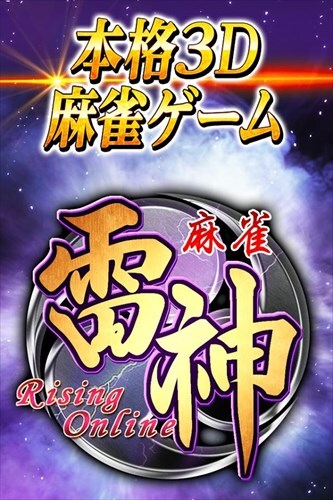 本格3D
麻雀ゲーム

麻雀
雷神
Rising
Online